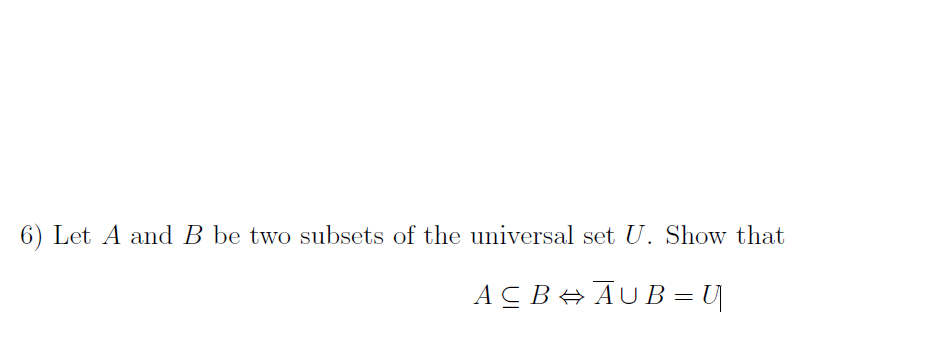 6) Let $A$ and $B$ be two subsets of the universal set $U$. Show that

$A \subseteq B \Leftrightarrow \overline{A} \cup B = U$